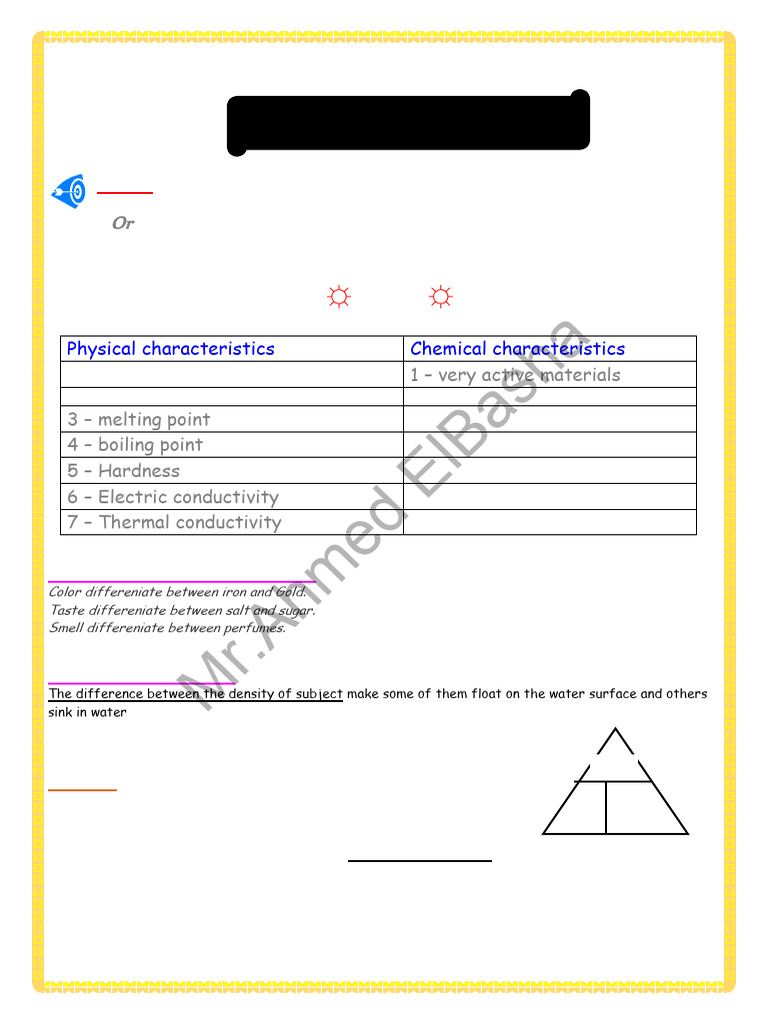 Or

| Physical characteristics | Chemical characteristics |
|---|---|
| | 1 – very active materials |
| | |
| 3 – melting point | |
| 4 – boiling point | |
| 5 – Hardness | |
| 6 – Electric conductivity | |
| 7 – Thermal conductivity | |

Color differeniate between iron and Gold.
Taste differeniate between salt and sugar.
Smell differeniate between perfumes.

The difference between the density of subject make some of them float on the water surface and others sink in water

Mr.Ahmed ElBasha